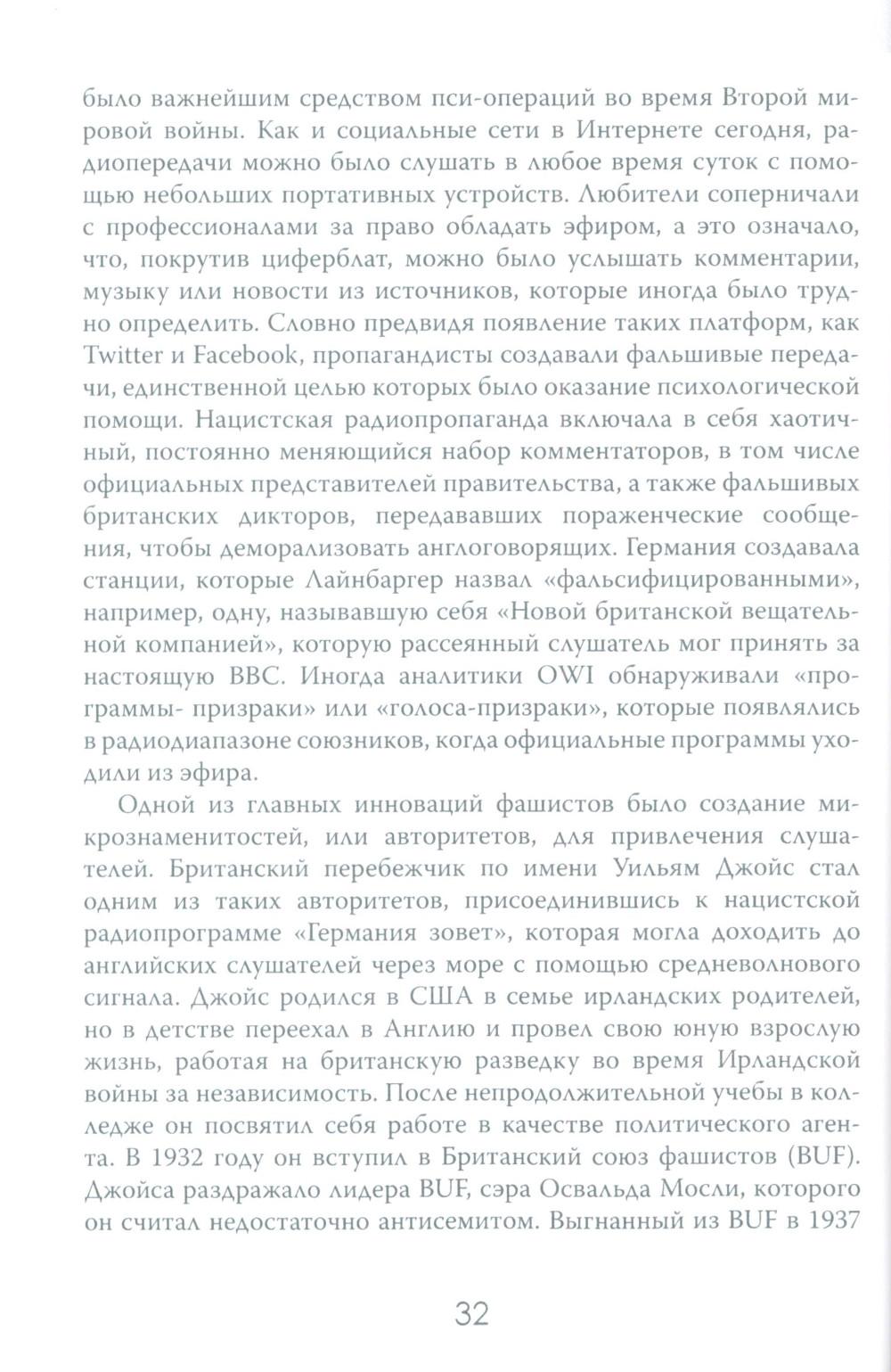 было важнейшим средством пси-операций во время Второй мировой войны. Как и социальные сети в Интернете сегодня, радиопередачи можно было слушать в любое время суток с помощью небольших портативных устройств. Любители соперничали с профессионалами за право обладать эфиром, а это означало, что, покрутив циферблат, можно было услышать комментарии, музыку или новости из источников, которые иногда было трудно определить. Словно предвидя появление таких платформ, как Twitter и Facebook, пропагандисты создавали фальшивые передачи, единственной целью которых было оказание психологической помощи. Нацистская радиопропаганда включала в себя хаотичный, постоянно меняющийся набор комментаторов, в том числе официальных представителей правительства, а также фальшивых британских дикторов, передававших пораженческие сообщения, чтобы деморализовать англоговорящих. Германия создавала станции, которые Лайнбаргер назвал «фальсифицированными», например, одну, называвшую себя «Новой британской вещательной компанией», которую рассеянный слушатель мог принять за настоящую BBC. Иногда аналитики OWI обнаруживали «программы- призраки» или «голоса-призраки», которые появлялись в радиодиапазоне союзников, когда официальные программы уходили из эфира.

Одной из главных инноваций фашистов было создание микрознаменитостей, или авторитетов, для привлечения слушателей. Британский перебежчик по имени Уильям Джойс стал одним из таких авторитетов, присоединившись к нацистской радиопрограмме «Германия зовет», которая могла доходить до английских слушателей через море с помощью средневолнового сигнала. Джойс родился в США в семье ирландских родителей, но в детстве переехал в Англию и провел свою юную взрослую жизнь, работая на британскую разведку во время Ирландской войны за независимость. После непродолжительной учебы в колледже он посвятил себя работе в качестве политического агента. В 1932 году он вступил в Британский союз фашистов (BUF). Джойса раздражало лидера BUF, сэра Освальда Мосли, которого он считал недостаточно антисемитом. Выгнанный из BUF в 1937

32